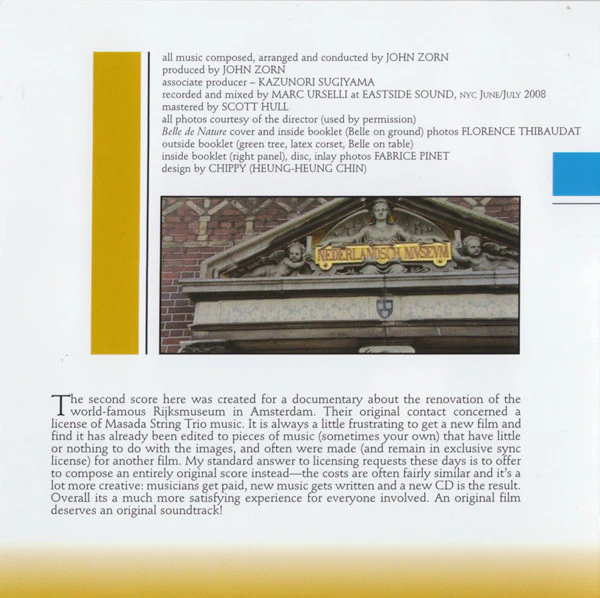 all music composed, arranged and conducted by JOHN ZORN
produced by JOHN ZORN
associate producer – KAZUNORI SUGIYAMA
recorded and mixed by MARC URSELLI at EASTSIDE SOUND, NYC JUNE/JULY 2008
mastered by SCOTT HULL
all photos courtesy of the director (used by permission)
Belle de Nature cover and inside booklet (Belle on ground) photos FLORENCE THIBAUDAT
outside booklet (green tree, latex corset, Belle on table)
inside booklet (right panel), disc, inlay photos FABRICE PINET
design by CHIPPY (HEUNG-HEUNG CHIN)

NEDERLANDSCH MVSEVM

The second score here was created for a documentary about the renovation of the world-famous Rijksmuseum in Amsterdam. Their original contact concerned a license of Masada String Trio music. It is always a little frustrating to get a new film and find it has already been edited to pieces of music (sometimes your own) that have little or nothing to do with the images, and often were made (and remain in exclusive sync license) for another film. My standard answer to licensing requests these days is to offer to compose an entirely original score instead—the costs are often fairly similar and it's a lot more creative: musicians get paid, new music gets written and a new CD is the result. Overall its a much more satisfying experience for everyone involved. An original film deserves an original soundtrack!